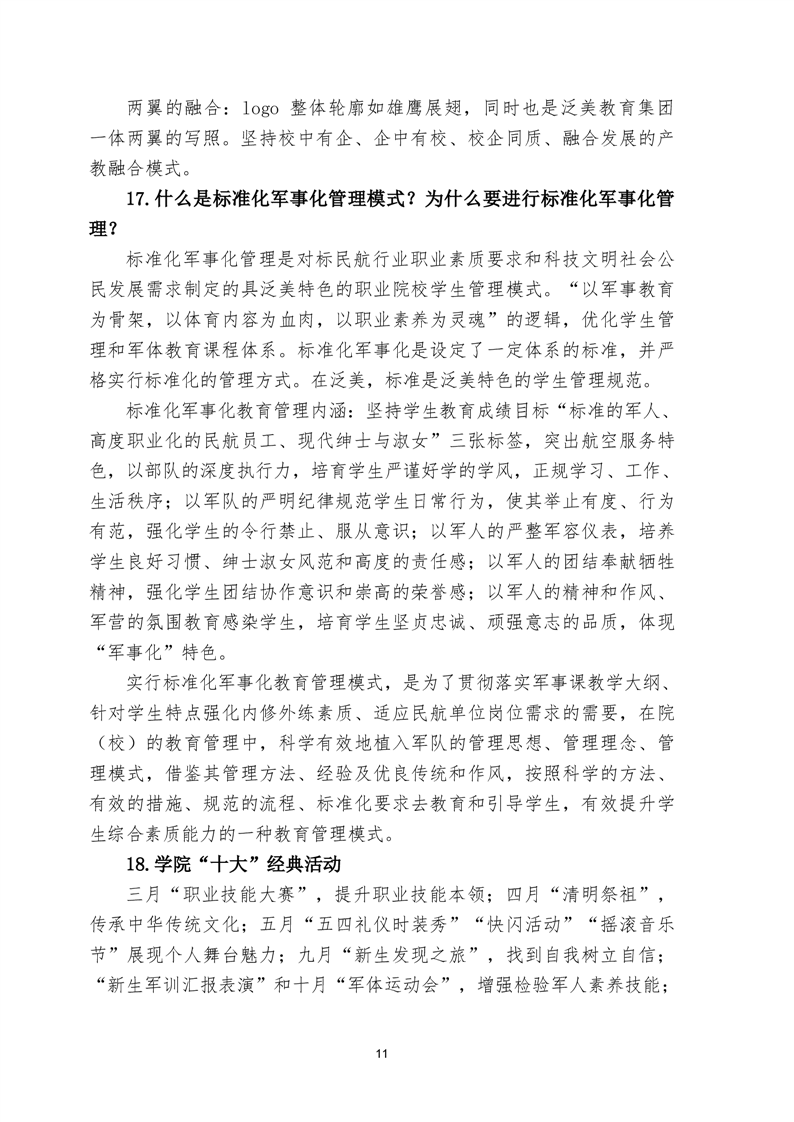 两翼的融合：logo 整体轮廓如雄鹰展翅，同时也是泛美教育集团一体两翼的写照。坚持校中有企、企中有校、校企同质、融合发展的产教融合模式。

17.什么是标准化军事化管理模式？为什么要进行标准化军事化管理？

标准化军事化管理是对标民航行业职业素质要求和科技文明社会公民发展需求制定的具泛美特色的职业院校学生管理模式。“以军事教育为骨架，以体育内容为血肉，以职业素养为灵魂”的逻辑，优化学生管理和军体教育课程体系。标准化军事化是设定了一定体系的标准，并严格实行标准化的管理方式。在泛美，标准是泛美特色的学生管理规范。

标准化军事化教育管理内涵：坚持学生教育成绩目标“标准的军人、高度职业化的民航员工、现代绅士与淑女”三张标签，突出航空服务特色，以部队的深度执行力，培育学生严谨好学的学风，正规学习、工作、生活秩序；以军队的严明纪律规范学生日常行为，使其举止有度、行为有范，强化学生的令行禁止、服从意识；以军人的严整军容仪表，培养学生良好习惯、绅士淑女风范和高度的责任感；以军人的团结奉献牺牲精神，强化学生团结协作意识和崇高的荣誉感；以军人的精神和作风、军营的氛围教育感染学生，培育学生坚贞忠诚、顽强意志的品质，体现“军事化”特色。

实行标准化军事化教育管理模式，是为了贯彻落实军事课教学大纲、针对学生特点强化内修外练素质、适应民航单位岗位需求的需要，在院（校）的教育管理中，科学有效地植入军队的管理思想、管理理念、管理模式，借鉴其管理方法、经验及优良传统和作风，按照科学的方法、有效的措施、规范的流程、标准化要求去教育和引导学生，有效提升学生综合素质能力的一种教育管理模式。

18.学院“十大”经典活动

三月“职业技能大赛”，提升职业技能本领；四月“清明祭祖”，传承中华传统文化；五月“五四礼仪时装秀”“快闪活动”“摇滚音乐节”展现个人舞台魅力；九月“新生发现之旅”，找到自我树立自信；“新生军训汇报表演”和十月“军体运动会”，增强检验军人素养技能；

11